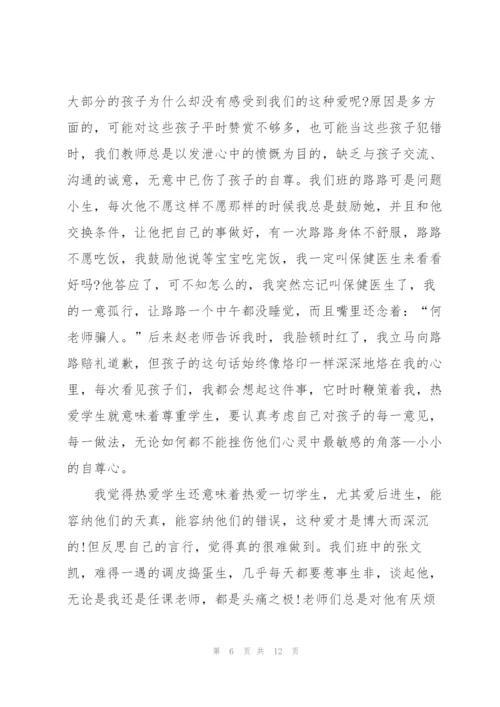 大部分的孩子为什么却没有感受到我们的这种爱呢?原因是多方面的，可能对这些孩子平时赞赏不够多，也可能当这些孩子犯错时，我们教师总是以发泄心中的愤慨为目的，缺乏与孩子交流、沟通的诚意，无意中已伤了孩子的自尊。我们班的路路可是问题小生，每次他不愿这样不愿那样的时候我总是鼓励她，并且和他交换条件，让他把自己的事做好，有一次路路身体不舒服，路路不愿吃饭，我鼓励他说等宝宝吃完饭，我一定叫保健医生来看看好吗?他答应了，可不知怎么的，我突然忘记叫保健医生了，我的一意孤行，让路路一个中午都没睡觉，而且嘴里还念着：“何老师骗人。”后来赵老师告诉我时，我脸顿时红了，我立马向路路赔礼道歉，但孩子的这句话始终像烙印一样深深地烙在我的心里，每次看见孩子们，我都会想起这件事，它时时鞭策着我，热爱学生就意味着尊重学生，要认真考虑自己对孩子的每一意见，每一做法，无论如何都不能挫伤他们心灵中最敏感的角落—小小的自尊心。

我觉得热爱学生还意味着热爱一切学生，尤其爱后进生，能容纳他们的天真，能容纳他们的错误，这种爱才是博大而深沉的!但反思自己的言行，觉得真的很难做到。我们班中的张文凯，难得一遇的调皮捣蛋生，几乎每天都要惹事生非，谈起他，无论是我还是任课老师，都是头痛之极!老师们总是对他有厌烦

第 6 页 共 12 页